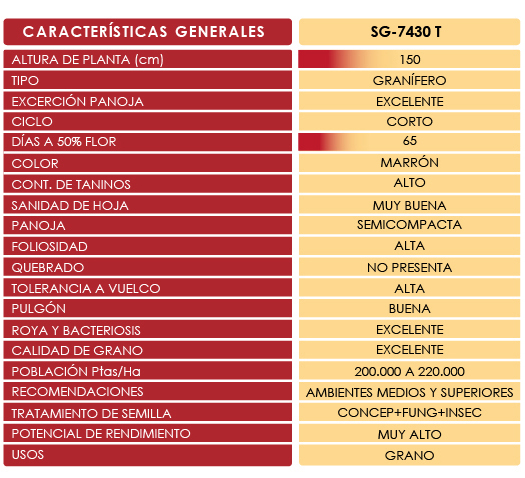 | CARACTERÍSTICAS GENERALES | SG-7430 T |
|---|---|
| ALTURA DE PLANTA (cm) | 150 |
| TIPO | GRANÍFERO |
| EXCERCIÓN PANOJA | EXCELENTE |
| CICLO | CORTO |
| DÍAS A 50% FLOR | 65 |
| COLOR | MARRÓN |
| CONT. DE TANINOS | ALTO |
| SANIDAD DE HOJA | MUY BUENA |
| PANOJA | SEMICOMPACTA |
| FOLIOSIDAD | ALTA |
| QUEBRADO | NO PRESENTA |
| TOLERANCIA A VUELCO | ALTA |
| PULGÓN | BUENA |
| ROYA Y BACTERIOSIS | EXCELENTE |
| CALIDAD DE GRANO | EXCELENTE |
| POBLACIÓN Ptas/Ha | 200.000 A 220.000 |
| RECOMENDACIONES | AMBIENTES MEDIOS Y SUPERIORES |
| TRATAMIENTO DE SEMILLA | CONCEP+FUNG+INSEC |
| POTENCIAL DE RENDIMIENTO | MUY ALTO |
| USOS | GRANO |